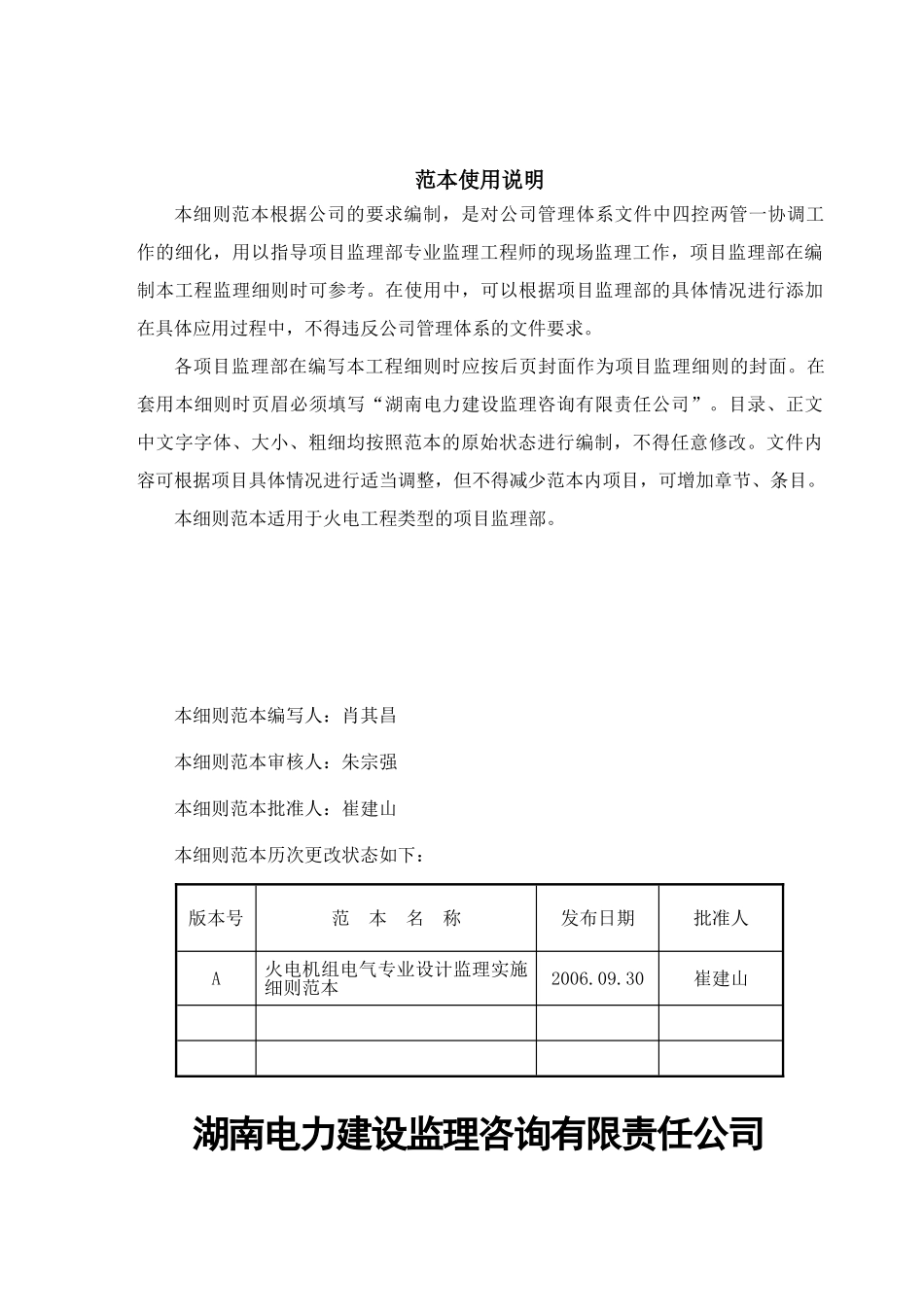 范本使用说明

本细则范本根据公司的要求编制，是对公司管理体系文件中四控两管一协调工作的细化，用以指导项目监理部专业监理工程师的现场监理工作，项目监理部在编制本工程监理细则时可参考。在使用中，可以根据项目监理部的具体情况进行添加在具体应用过程中，不得违反公司管理体系的文件要求。

各项目监理部在编写本工程细则时应按后页封面作为项目监理细则的封面。在套用本细则时页眉必须填写“湖南电力建设监理咨询有限责任公司”。目录、正文中文字字体、大小、粗细均按照范本的原始状态进行编制，不得任意修改。文件内容可根据项目具体情况进行适当调整，但不得减少范本内项目，可增加章节、条目。

本细则范本适用于火电工程类型的项目监理部。

本细则范本编写人：肖其昌

本细则范本审核人：朱宗强

本细则范本批准人：崔建山

本细则范本历次更改状态如下：

| 版本号 | 范　本　名　称 | 发布日期 | 批准人 |
|---|---|---|---|
| A | 火电机组电气专业设计监理实施细则范本 | 2006.09.30 | 崔建山 |
| | | | |
| | | | |

湖南电力建设监理咨询有限责任公司